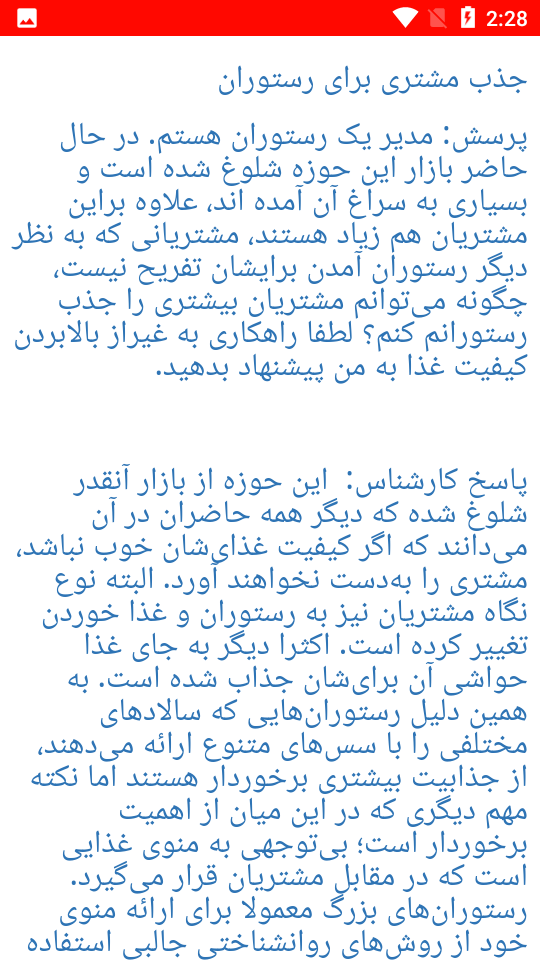 2:28

جذب مشتری برای رستوران

پرسش: مدیر یک رستوران هستم. در حال حاضر بازار این حوزه شلوغ شده است و بسیاری به سراغ آن آمده اند، علاوه براین مشتریان هم زیاد هستند، مشتریانی که به نظر دیگر رستوران آمدن برایشان تفریح نیست، چگونه می‌توانم مشتریان بیشتری را جذب رستورانم کنم؟ لطفا راهکاری به غیراز بالابردن کیفیت غذا به من پیشنهاد بدهید.

پاسخ کارشناس: این حوزه از بازار آنقدر شلوغ شده که دیگر همه حاضران در آن می‌دانند که اگر کیفیت غذای‌شان خوب نباشد، مشتری را به‌دست نخواهند آورد. البته نوع نگاه مشتریان نیز به رستوران و غذا خوردن تغییر کرده است. اکثرا دیگر به جای غذا حواشی آن برای‌شان جذاب شده است. به همین دلیل رستوران‌هایی که سالادهای مختلفی را با سس‌های متنوع ارائه می‌دهند، از جذابیت بیشتری برخوردار هستند اما نکته مهم دیگری که در این میان از اهمیت برخوردار است؛ بی‌توجهی به منوی غذایی است که در مقابل مشتریان قرار می‌گیرد. رستوران‌های بزرگ معمولا برای ارائه منوی خود از روش‌های روانشناختی جالبی استفاده